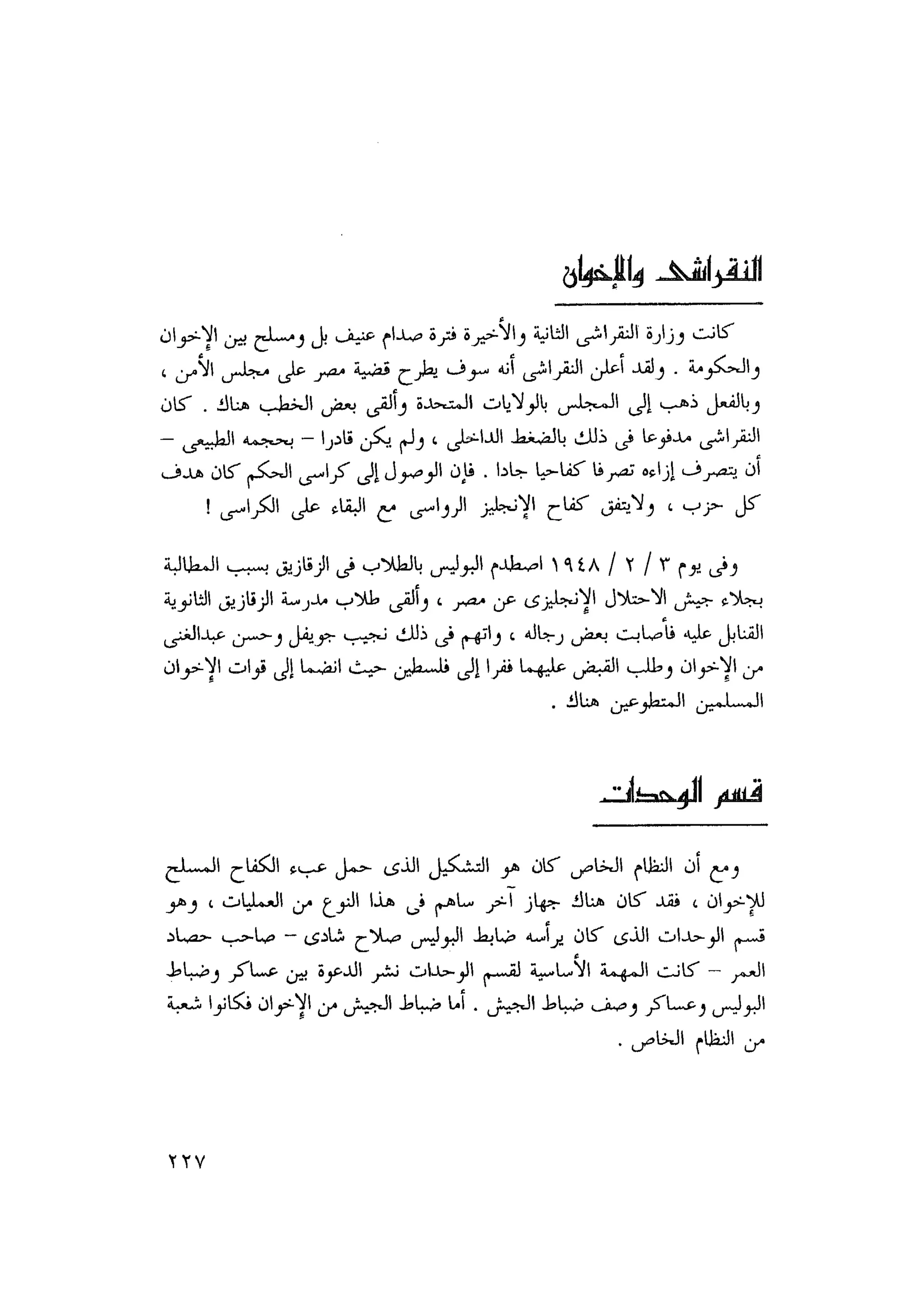 النقراشى والإخوان

كانت وزارة النقراشى الثانية والأخيرة فترة صدام عنيف بل ومسلح بين الإخوان والحكومة . ولقد أعلن النقراشى أنه سوف يطرح قضية مصر على مجلس الأمن ، وبالفعل ذهب إلى المجلس بالولايات المتحدة وألقى بعض الخطب هناك . كان النقراشى مدفوعا فى ذلك بالضغط الداخلى ، ولم يكن قادرا – بحجمه الطبيعى – أن يتصرف إزاءه تصرفا كفاحيا جادا . فإن الوصول إلى كراسى الحكم كان هدف كل حزب ، ولايتفق كفاح الإنجليز الرواسى مع البقاء على الكراسى !

وفى يوم ٣ / ٢ / ١٩٤٨ اصطدم البوليس بالطلاب فى الزقازيق بسبب المطالبة بجلاء جيش الاحتلال الإنجليزى عن مصر ، وألقى طلاب مدرسة الزقازيق الثانوية القنابل عليه فأصابت بعض رجاله ، واتهم فى ذلك نجيب جويفل وحسن عبدالغنى من الإخوان وطلب القبض عليهما ففرا إلى فلسطين حيث انضما إلى قوات الإخوان المسلمين المتطوعين هناك .

قسم الوحدات

ومع أن النظام الخاص كان هو التشكيل الذى حمل عبء الكفاح المسلح للإخوان ، فقد كان هناك جهاز آخر ساهم فى هذا النوع من العمليات ، وهو قسم الوحدات الذى كان يرأسه ضابط البوليس صلاح شادى – صاحب حصاد العمر – كانت المهمة الأساسية لقسم الوحدات نشر الدعوة بين عساكر وضباط البوليس وعساكر وصف ضباط الجيش . أما ضباط الجيش من الإخوان فكانوا شعبة من النظام الخاص .

٢٢٧